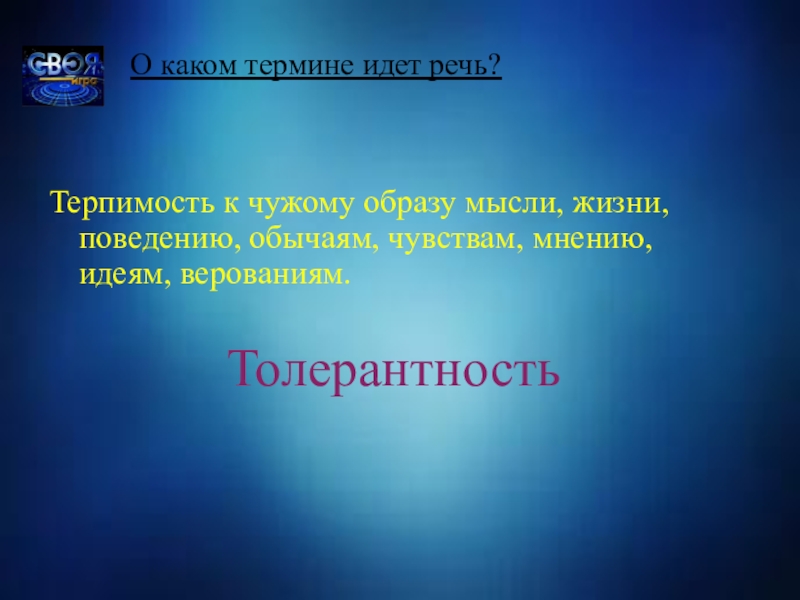 СВОЯ игра

О каком термине идет речь?

Терпимость к чужому образу мысли, жизни, поведению, обычаям, чувствам, мнению, идеям, верованиям.

Толерантность